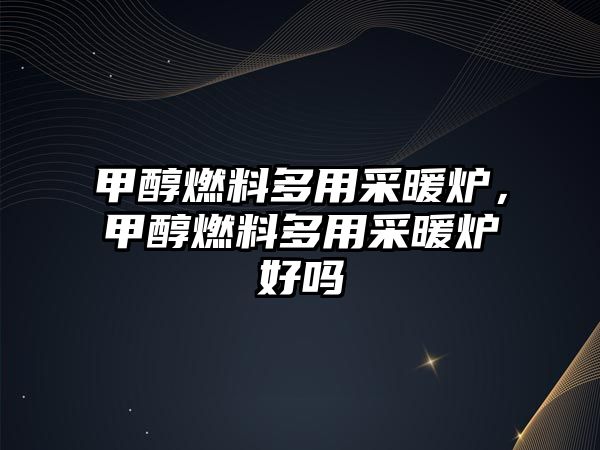 甲醇燃料多用采暖炉，甲醇燃料多用采暖炉好吗